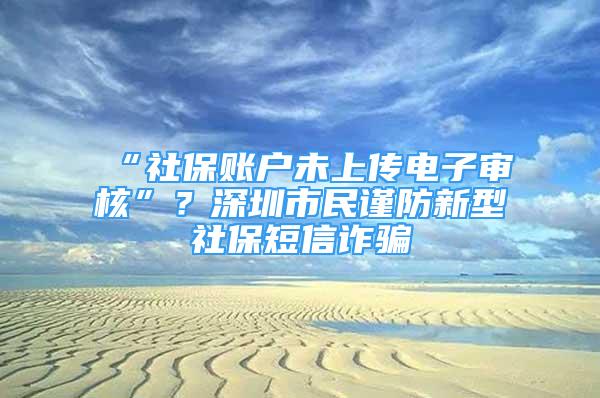 “社保账户未上传电子审核”？深圳市民谨防新型社保短信诈骗